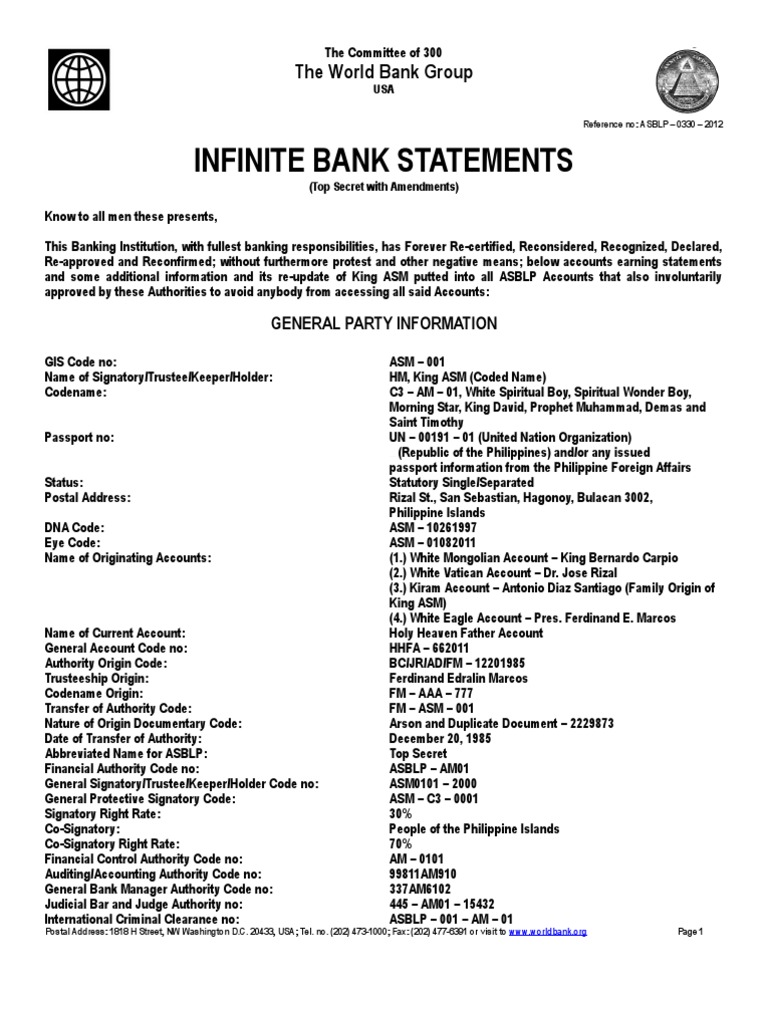 The Committee of 300
The World Bank Group
USA

Reference no: ASBLP – 0330 – 2012

INFINITE BANK STATEMENTS
(Top Secret with Amendments)

Know to all men these presents,

This Banking Institution, with fullest banking responsibilities, has Forever Re-certified, Reconsidered, Recognized, Declared, Re-approved and Reconfirmed; without furthermore protest and other negative means; below accounts earning statements and some additional information and its re-update of King ASM putted into all ASBLP Accounts that also involuntarily approved by these Authorities to avoid anybody from accessing all said Accounts:

GENERAL PARTY INFORMATION

| | |
|---|---|
| GIS Code no: | ASM – 001 |
| Name of Signatory/Trustee/Keeper/Holder: | HM, King ASM (Coded Name) |
| Codename: | C3 – AM – 01, White Spiritual Boy, Spiritual Wonder Boy, Morning Star, King David, Prophet Muhammad, Demas and Saint Timothy |
| Passport no: | UN – 00191 – 01 (United Nation Organization) (Republic of the Philippines) and/or any issued passport information from the Philippine Foreign Affairs |
| Status: | Statutory Single/Separated |
| Postal Address: | Rizal St., San Sebastian, Hagonoy, Bulacan 3002, Philippine Islands |
| DNA Code: | ASM – 10261997 |
| Eye Code: | ASM – 01082011 |
| Name of Originating Accounts: | (1.) White Mongolian Account – King Bernardo Carpio (2.) White Vatican Account – Dr. Jose Rizal (3.) Kiram Account – Antonio Diaz Santiago (Family Origin of King ASM) (4.) White Eagle Account – Pres. Ferdinand E. Marcos |
| Name of Current Account: | Holy Heaven Father Account |
| General Account Code no: | HHFA – 662011 |
| Authority Origin Code: | BC/JR/AD/FM – 12201985 |
| Trusteeship Origin: | Ferdinand Edralin Marcos |
| Codename Origin: | FM – AAA – 777 |
| Transfer of Authority Code: | FM – ASM – 001 |
| Nature of Origin Documentary Code: | Arson and Duplicate Document – 2229873 |
| Date of Transfer of Authority: | December 20, 1985 |
| Abbreviated Name for ASBLP: | Top Secret |
| Financial Authority Code no: | ASBLP – AM01 |
| General Signatory/Trustee/Keeper/Holder Code no: | ASM0101 – 2000 |
| General Protective Signatory Code: | ASM – C3 – 0001 |
| Signatory Right Rate: | 30% |
| Co-Signatory: | People of the Philippine Islands |
| Co-Signatory Right Rate: | 70% |
| Financial Control Authority Code no: | AM – 0101 |
| Auditing/Accounting Authority Code no: | 99811AM910 |
| General Bank Manager Authority Code no: | 337AM6102 |
| Judicial Bar and Judge Authority no: | 445 – AM01 – 15432 |
| International Criminal Clearance no: | ASBLP – 001 – AM – 01 |

Postal Address: 1818 H Street, NW Washington D.C. 20433, USA; Tel. no. (202) 473-1000; Fax: (202) 477-6391 or visit to www.worldbank.org
Page 1